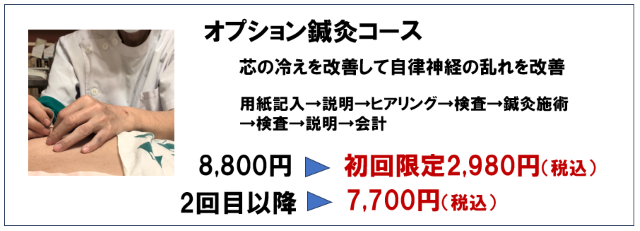 オプション鍼灸コース

芯の冷えを改善して自律神経の乱れを改善

用紙記入→説明→ヒアリング→検査→鍼灸施術→検査→説明→会計

8,800円 ▶ 初回限定2,980円（税込）

2回目以降 ▶ 7,700円（税込）